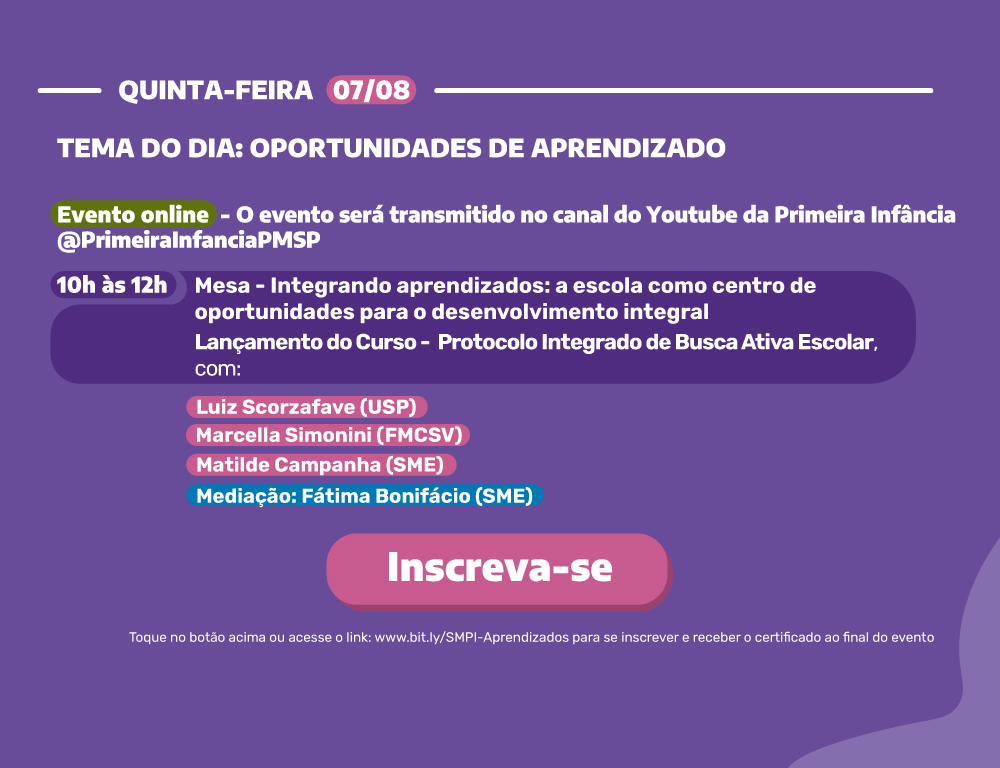 QUINTA-FEIRA 07/08

TEMA DO DIA: OPORTUNIDADES DE APRENDIZADO

Evento online - O evento será transmitido no canal do Youtube da Primeira Infância @PrimeiraInfanciaPMSP

10h às 12h Mesa - Integrando aprendizados: a escola como centro de oportunidades para o desenvolvimento integral
Lançamento do Curso - Protocolo Integrado de Busca Ativa Escolar, com:

Luiz Scorzafave (USP)
Marcella Simonini (FMCSV)
Matilde Campanha (SME)
Mediação: Fátima Bonifácio (SME)

Inscreva-se

Toque no botão acima ou acesse o link: www.bit.ly/SMPI-Aprendizados para se inscrever e receber o certificado ao final do evento